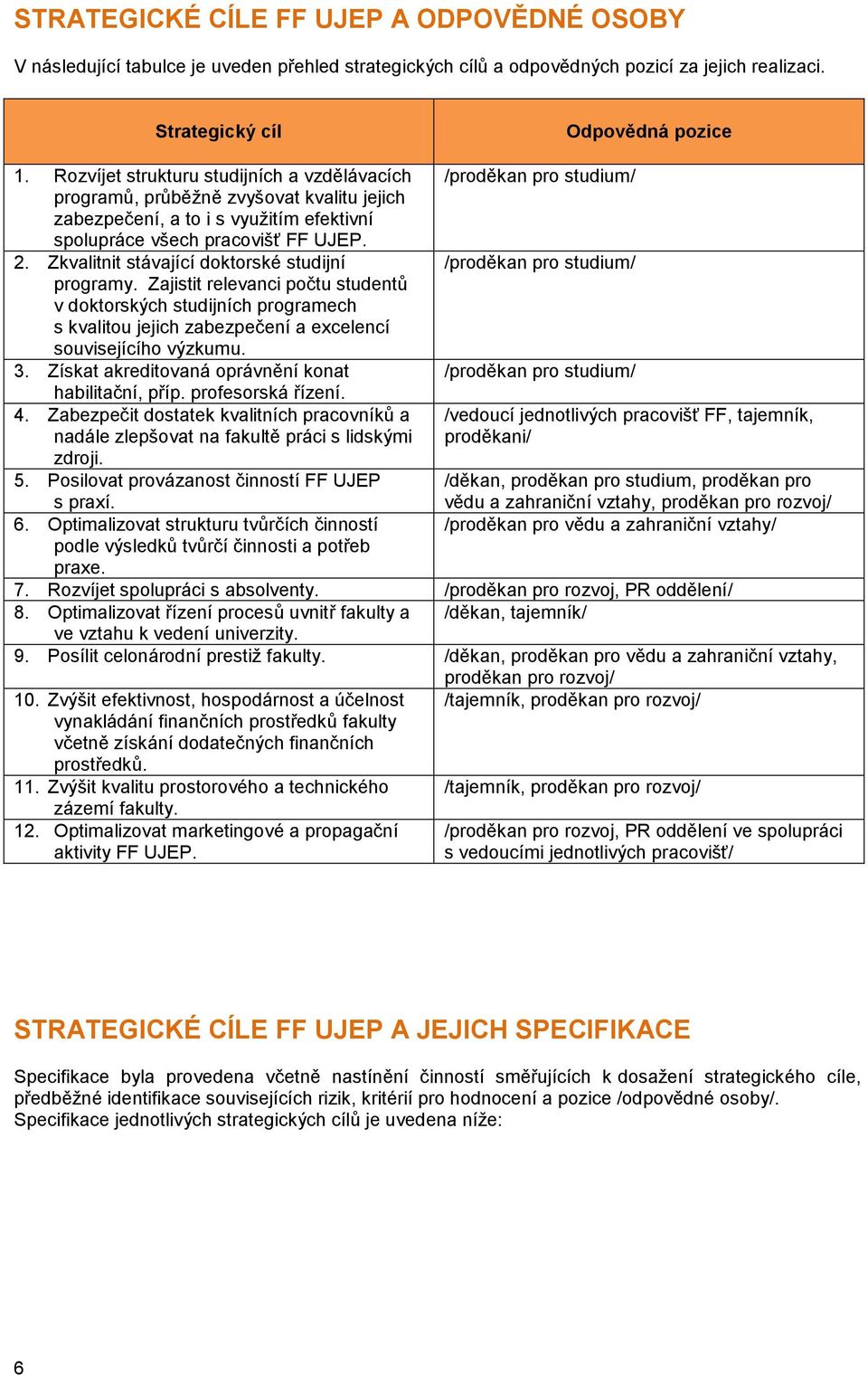 STRATEGICKÉ CÍLE FF UJEP A ODPOVĚDNÉ OSOBY

V následující tabulce je uveden přehled strategických cílů a odpovědných pozicí za jejich realizaci.

| Strategický cíl | Odpovědná pozice |
|---|---|
| 1. Rozvíjet strukturu studijních a vzdělávacích programů, průběžně zvyšovat kvalitu jejich zabezpečení, a to i s využitím efektivní spolupráce všech pracovišť FF UJEP. | /proděkan pro studium/ |
| 2. Zkvalitnit stávající doktorské studijní programy. Zajistit relevanci počtu studentů v doktorských studijních programech s kvalitou jejich zabezpečení a excelencí souvisejícího výzkumu. | /proděkan pro studium/ |
| 3. Získat akreditovaná oprávnění konat habilitační, příp. profesorská řízení. | /proděkan pro studium/ |
| 4. Zabezpečit dostatek kvalitních pracovníků a nadále zlepšovat na fakultě práci s lidskými zdroji. | /vedoucí jednotlivých pracovišť FF, tajemník, proděkani/ |
| 5. Posilovat provázanost činností FF UJEP s praxí. | /děkan, proděkan pro studium, proděkan pro vědu a zahraniční vztahy, proděkan pro rozvoj/ |
| 6. Optimalizovat strukturu tvůrčích činností podle výsledků tvůrčí činnosti a potřeb praxe. | /proděkan pro vědu a zahraniční vztahy/ |
| 7. Rozvíjet spolupráci s absolventy. | /proděkan pro rozvoj, PR oddělení/ |
| 8. Optimalizovat řízení procesů uvnitř fakulty a ve vztahu k vedení univerzity. | /děkan, tajemník/ |
| 9. Posílit celonárodní prestiž fakulty. | /děkan, proděkan pro vědu a zahraniční vztahy, proděkan pro rozvoj/ |
| 10. Zvýšit efektivnost, hospodárnost a účelnost vynakládání finančních prostředků fakulty včetně získání dodatečných finančních prostředků. | /tajemník, proděkan pro rozvoj/ |
| 11. Zvýšit kvalitu prostorového a technického zázemí fakulty. | /tajemník, proděkan pro rozvoj/ |
| 12. Optimalizovat marketingové a propagační aktivity FF UJEP. | /proděkan pro rozvoj, PR oddělení ve spolupráci s vedoucími jednotlivých pracovišť/ |

STRATEGICKÉ CÍLE FF UJEP A JEJICH SPECIFIKACE

Specifikace byla provedena včetně nastínění činností směřujících k dosažení strategického cíle, předběžné identifikace souvisejících rizik, kritérií pro hodnocení a pozice /odpovědné osoby/. Specifikace jednotlivých strategických cílů je uvedena níže:

6